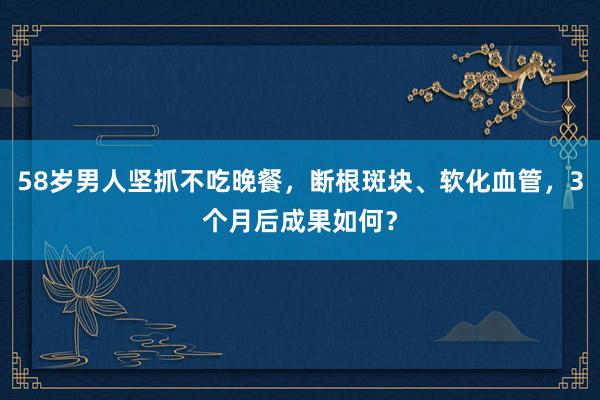 58岁男人坚抓不吃晚餐，断根斑块、软化血管，3个月后成果如何？